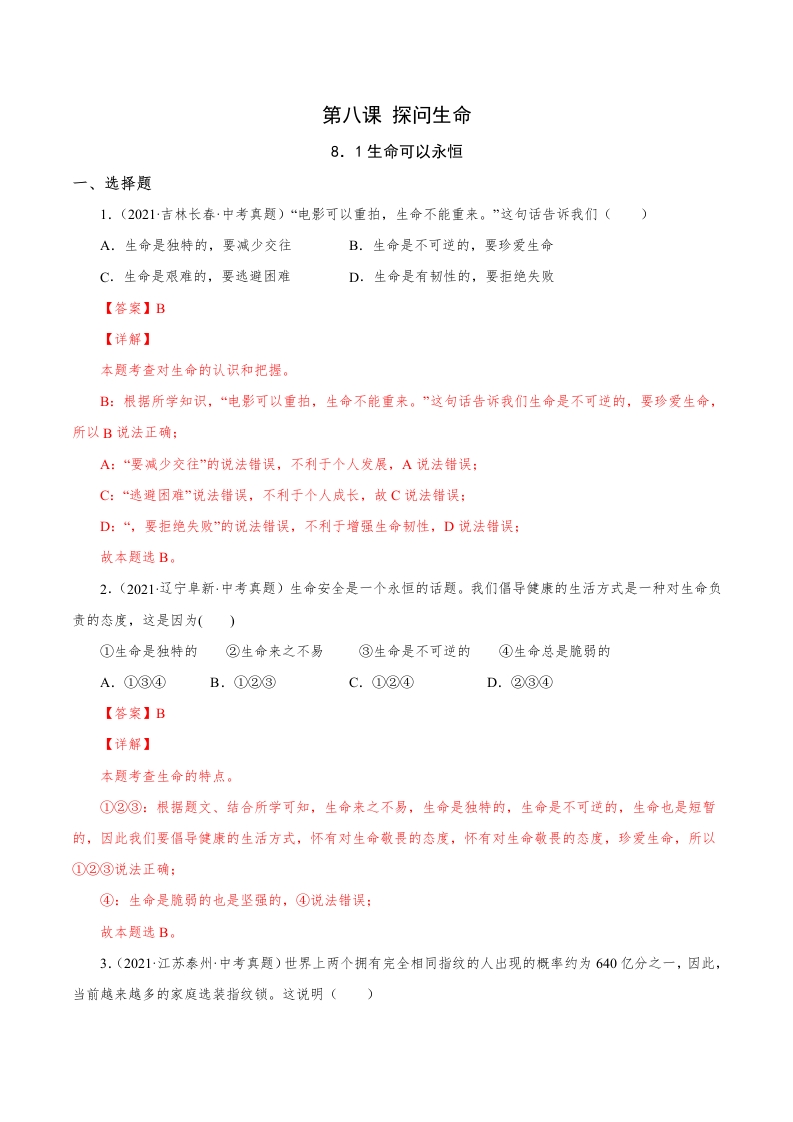 第八课 探问生命

8．1 生命可以永恒

一、选择题

1．（2021·吉林长春·中考真题）“电影可以重拍，生命不能重来。”这句话告诉我们（　　）

A．生命是独特的，要减少交往　　　　B．生命是不可逆的，要珍爱生命

C．生命是艰难的，要逃避困难　　　　D．生命是有韧性的，要拒绝失败

【答案】B

【详解】

本题考查对生命的认识和把握。

B：根据所学知识，“电影可以重拍，生命不能重来。”这句话告诉我们生命是不可逆的，要珍爱生命，所以 B 说法正确；

A：“要减少交往”的说法错误，不利于个人发展，A 说法错误；

C：“逃避困难”说法错误，不利于个人成长，故 C 说法错误；

D：“，要拒绝失败”的说法错误，不利于增强生命韧性，D 说法错误；

故本题选 B。

2．（2021·辽宁阜新·中考真题）生命安全是一个永恒的话题。我们倡导健康的生活方式是一种对生命负责的态度，这是因为(　　)

①生命是独特的　　②生命来之不易　　③生命是不可逆的　　④生命总是脆弱的

A．①③④　　B．①②③　　C．①②④　　D．②③④

【答案】B

【详解】

本题考查生命的特点。

①②③：根据题文、结合所学可知，生命来之不易，生命是独特的，生命是不可逆的，生命也是短暂的，因此我们要倡导健康的生活方式，怀有对生命敬畏的态度，怀有对生命敬畏的态度，珍爱生命，所以①②③说法正确；

④：生命是脆弱的也是坚强的，④说法错误；

故本题选 B。

3．（2021·江苏泰州·中考真题）世界上两个拥有完全相同指纹的人出现的概率约为 640 亿分之一，因此，当前越来越多的家庭选装指纹锁。这说明（　　）